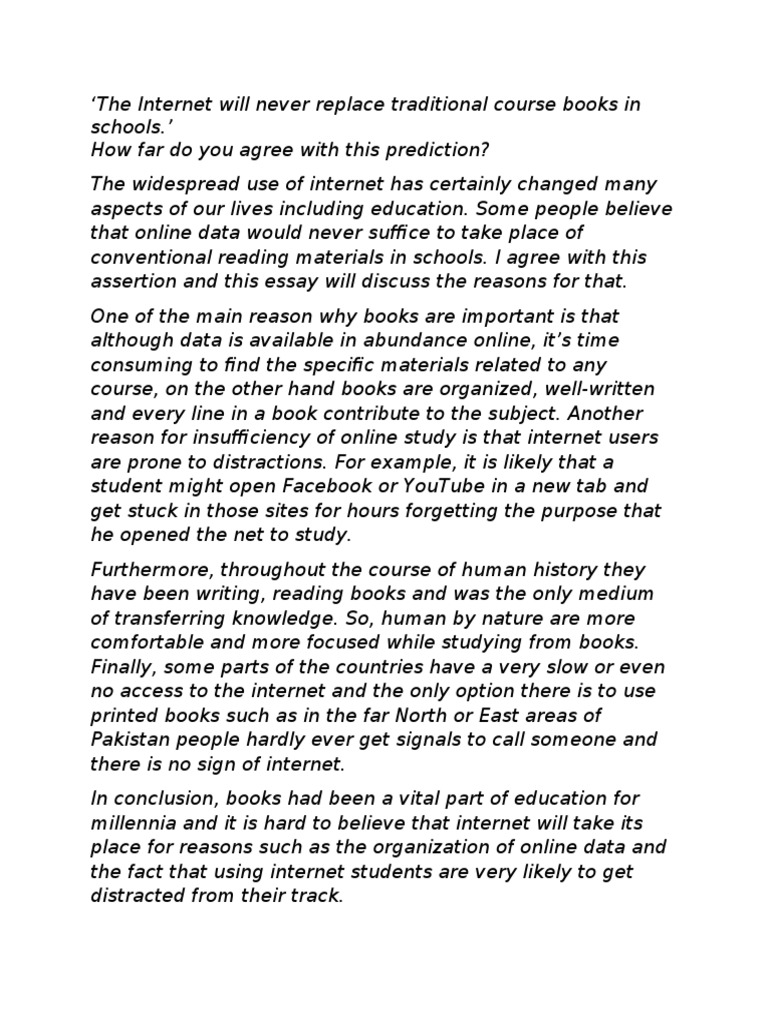 ‘The Internet will never replace traditional course books in schools.’
How far do you agree with this prediction?

The widespread use of internet has certainly changed many aspects of our lives including education. Some people believe that online data would never suffice to take place of conventional reading materials in schools. I agree with this assertion and this essay will discuss the reasons for that.

One of the main reason why books are important is that although data is available in abundance online, it’s time consuming to find the specific materials related to any course, on the other hand books are organized, well-written and every line in a book contribute to the subject. Another reason for insufficiency of online study is that internet users are prone to distractions. For example, it is likely that a student might open Facebook or YouTube in a new tab and get stuck in those sites for hours forgetting the purpose that he opened the net to study.

Furthermore, throughout the course of human history they have been writing, reading books and was the only medium of transferring knowledge. So, human by nature are more comfortable and more focused while studying from books. Finally, some parts of the countries have a very slow or even no access to the internet and the only option there is to use printed books such as in the far North or East areas of Pakistan people hardly ever get signals to call someone and there is no sign of internet.

In conclusion, books had been a vital part of education for millennia and it is hard to believe that internet will take its place for reasons such as the organization of online data and the fact that using internet students are very likely to get distracted from their track.